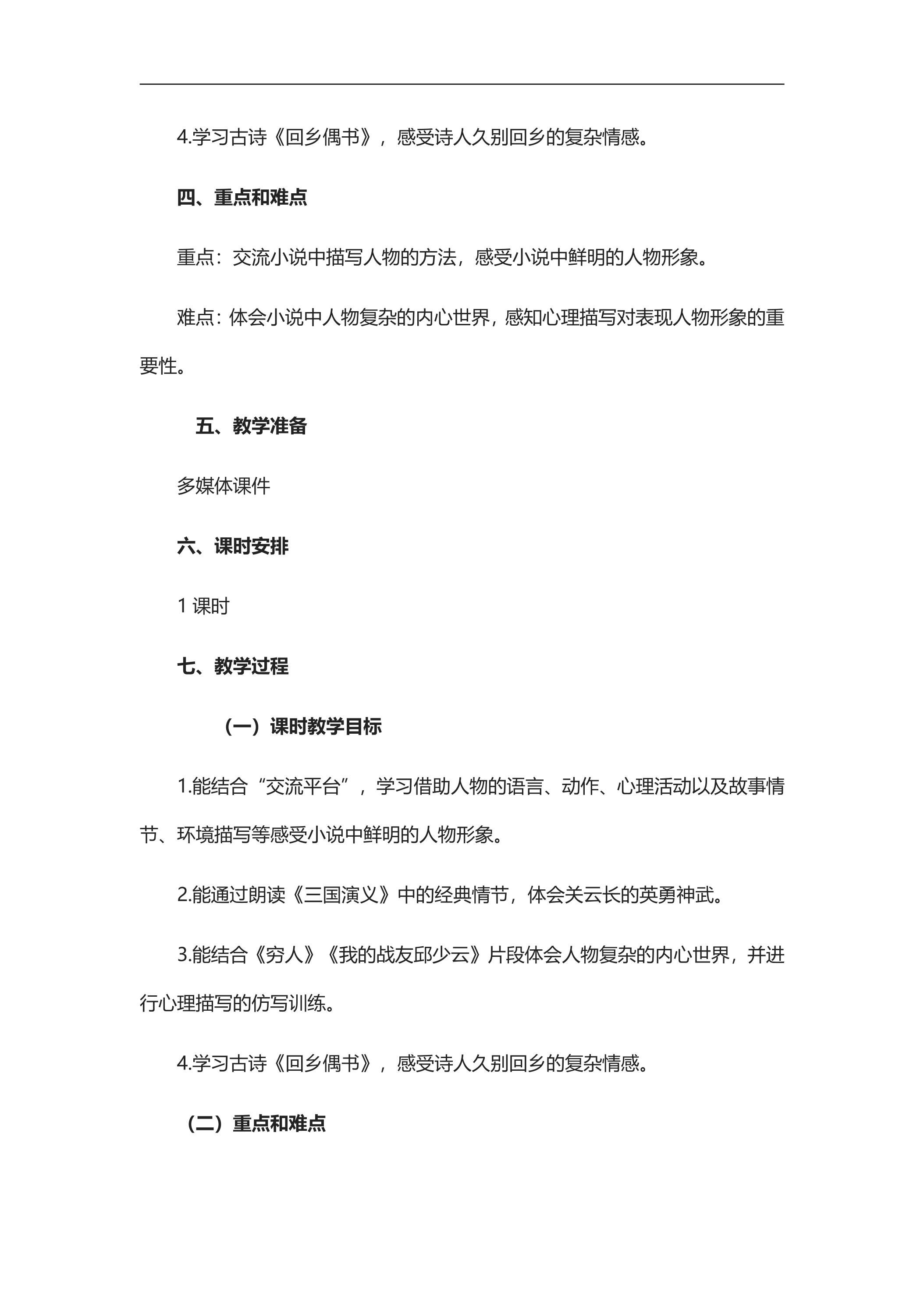 4.学习古诗《回乡偶书》，感受诗人久别回乡的复杂情感。

四、重点和难点

重点：交流小说中描写人物的方法，感受小说中鲜明的人物形象。

难点：体会小说中人物复杂的内心世界，感知心理描写对表现人物形象的重要性。

五、教学准备

多媒体课件

六、课时安排

1课时

七、教学过程

（一）课时教学目标

1.能结合“交流平台”，学习借助人物的语言、动作、心理活动以及故事情节、环境描写等感受小说中鲜明的人物形象。

2.能通过朗读《三国演义》中的经典情节，体会关云长的英勇神武。

3.能结合《穷人》《我的战友邱少云》片段体会人物复杂的内心世界，并进行心理描写的仿写训练。

4.学习古诗《回乡偶书》，感受诗人久别回乡的复杂情感。

（二）重点和难点